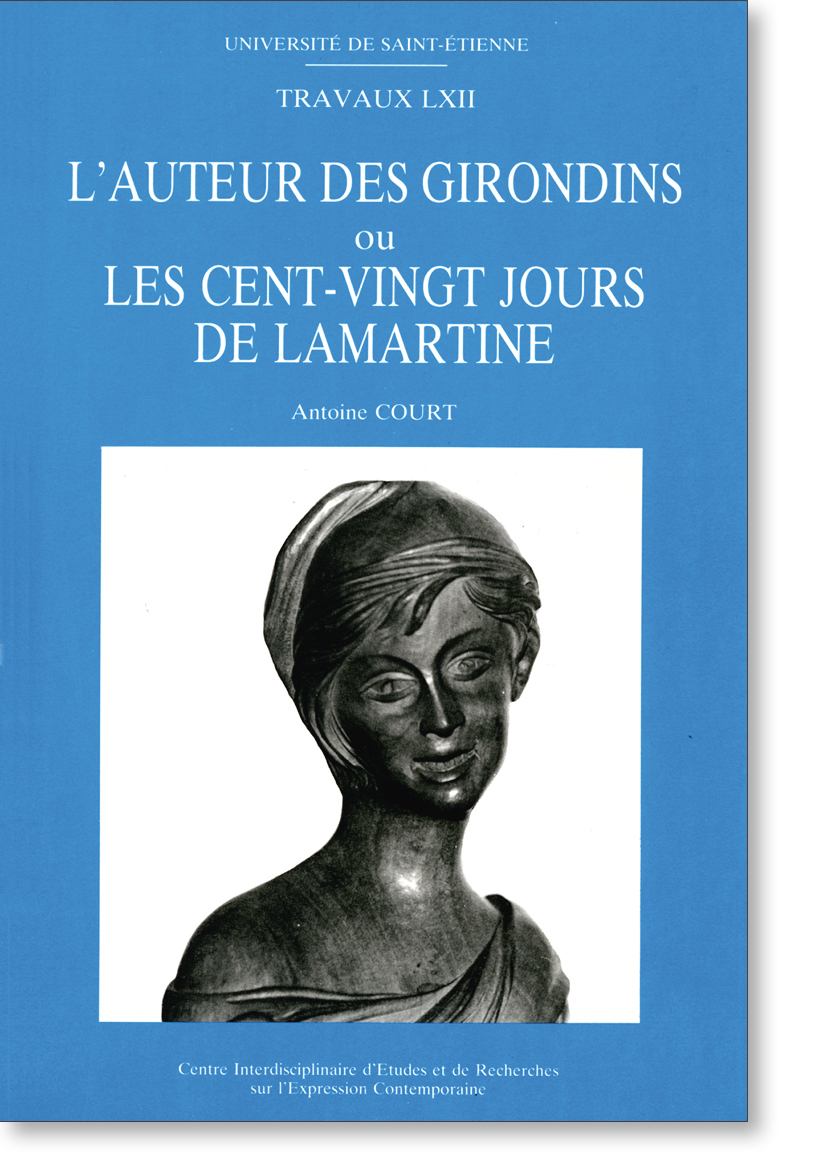 UNIVERSITÉ DE SAINT-ÉTIENNE

TRAVAUX LXII

L'AUTEUR DES GIRONDINS
ou
LES CENT-VINGT JOURS
DE LAMARTINE

Antoine COURT

Centre Interdisciplinaire d'Etudes et de Recherches
sur l'Expression Contemporaine